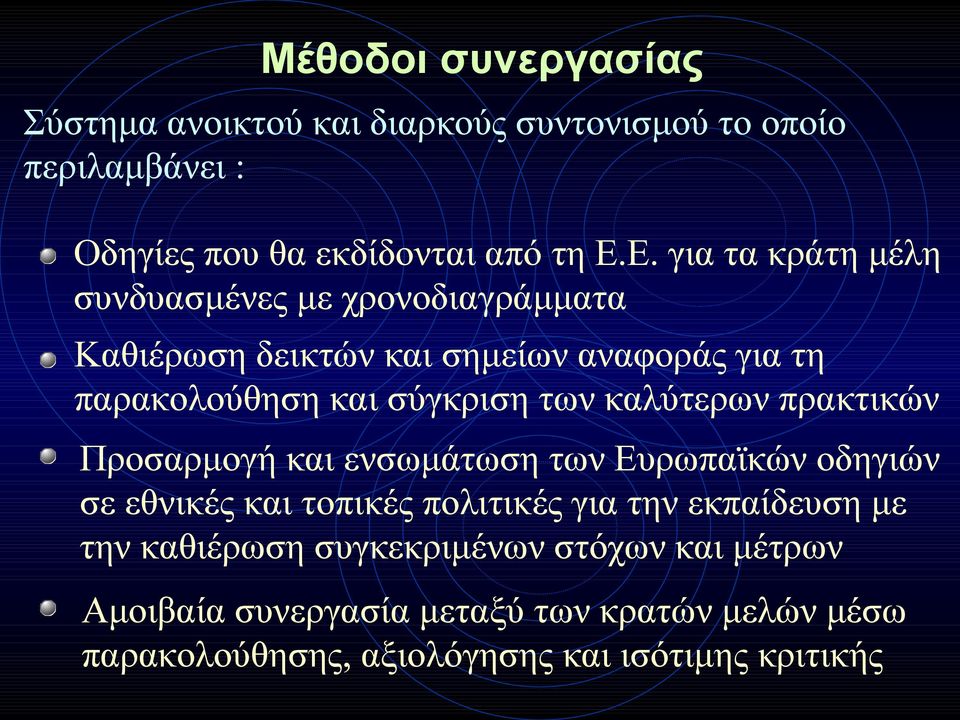 Μέθοδοι συνεργασίας

Σύστημα ανοικτού και διαρκούς συντονισμού το οποίο περιλαμβάνει :

Οδηγίες που θα εκδίδονται από τη Ε.Ε. για τα κράτη μέλη συνδυασμένες με χρονοδιαγράμματα

Καθιέρωση δεικτών και σημείων αναφοράς για τη παρακολούθηση και σύγκριση των καλύτερων πρακτικών

Προσαρμογή και ενσωμάτωση των Ευρωπαϊκών οδηγιών σε εθνικές και τοπικές πολιτικές για την εκπαίδευση με την καθιέρωση συγκεκριμένων στόχων και μέτρων

Αμοιβαία συνεργασία μεταξύ των κρατών μελών μέσω παρακολούθησης, αξιολόγησης και ισότιμης κριτικής